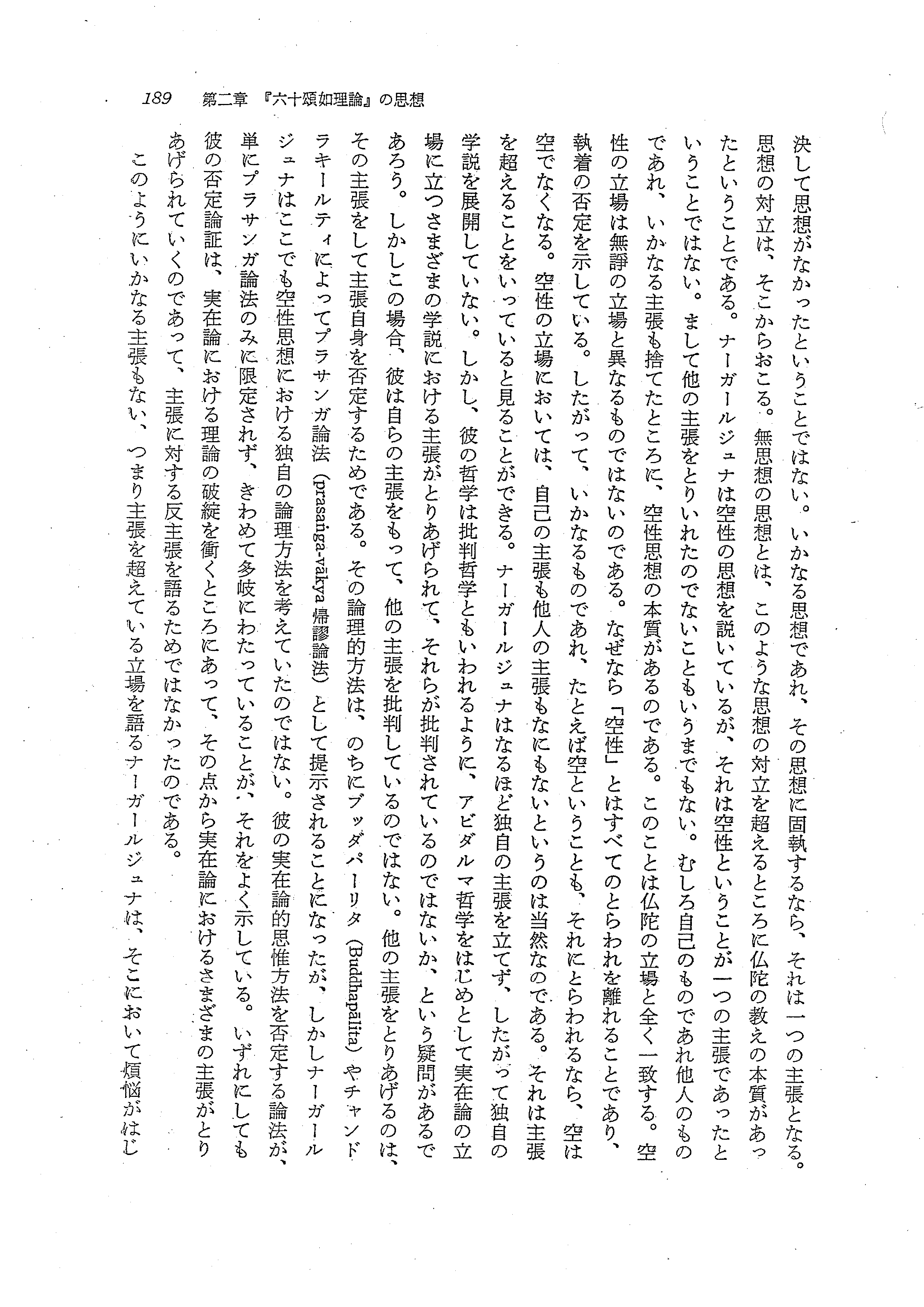 189　第二章 『六十頌如理論』の思想

決して思想がなかったということではない。いかなる思想であれ、その思想に固執するなら、それは一つの主張となる。思想の対立は、そこからおこる。無思想の思想とは、このような思想の対立を超えるところに仏陀の教えの本質があったということである。ナーガールジュナは空性の思想を説いているが、それは空性ということが一つの主張であったということではない。まして他の主張をとりいれたのでないこともいうまでもない。むしろ自己のものであれ他人のものであれ、いかなる主張も捨てたところに、空性思想の本質があるのである。このことは仏陀の立場と全く一致する。空性の立場は無諍の立場と異なるものではないのである。なぜなら「空性」とはすべてのとらわれを離れることであり、執着の否定を示している。したがって、いかなるものであれ、たとえば空ということも、それにとらわれるなら、空は空でなくなる。空性の立場においては、自己の主張も他人の主張もなにもないというのは当然なのである。それは主張を超えることをいっていると見ることができる。ナーガールジュナはなるほど独自の主張を立てず、したがって独自の学説を展開していない。しかし、彼の哲学は批判哲学ともいわれるように、アビダルマ哲学をはじめとして実在論の立場に立つさまざまの学説における主張がとりあげられて、それらが批判されているのではないか、という疑問があるであろう。しかしこの場合、彼は自らの主張をもって、他の主張を批判しているのではない。他の主張をとりあげるのは、その主張をして主張自身を否定するためである。その論理的方法は、のちにブッダパーリタ (Buddhapālita) やチャンドラキールティによってプラサンガ論法 (prasaṅga-vākya 帰謬論法) として提示されることになったが、しかしナーガールジュナはここでも空性思想における独自の論理方法を考えていたのではない。彼の実在論的思惟方法を否定する論法が、単にプラサンガ論法のみに限定されず、きわめて多岐にわたっていることが、それをよく示している。いずれにしても彼の否定論証は、実在論における理論の破綻を衝くところにあって、その点から実在論におけるさまざまの主張がとりあげられていくのであって、主張に対する反主張を語るためではなかったのである。

このようにいかなる主張もない、つまり主張を超えている立場を語るナーガールジュナは、そこにおいて煩悩がはじ